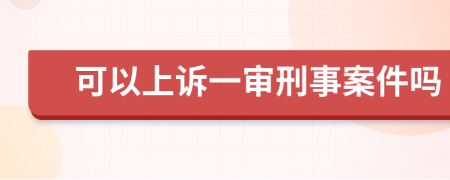 可以上诉一审刑事案件吗